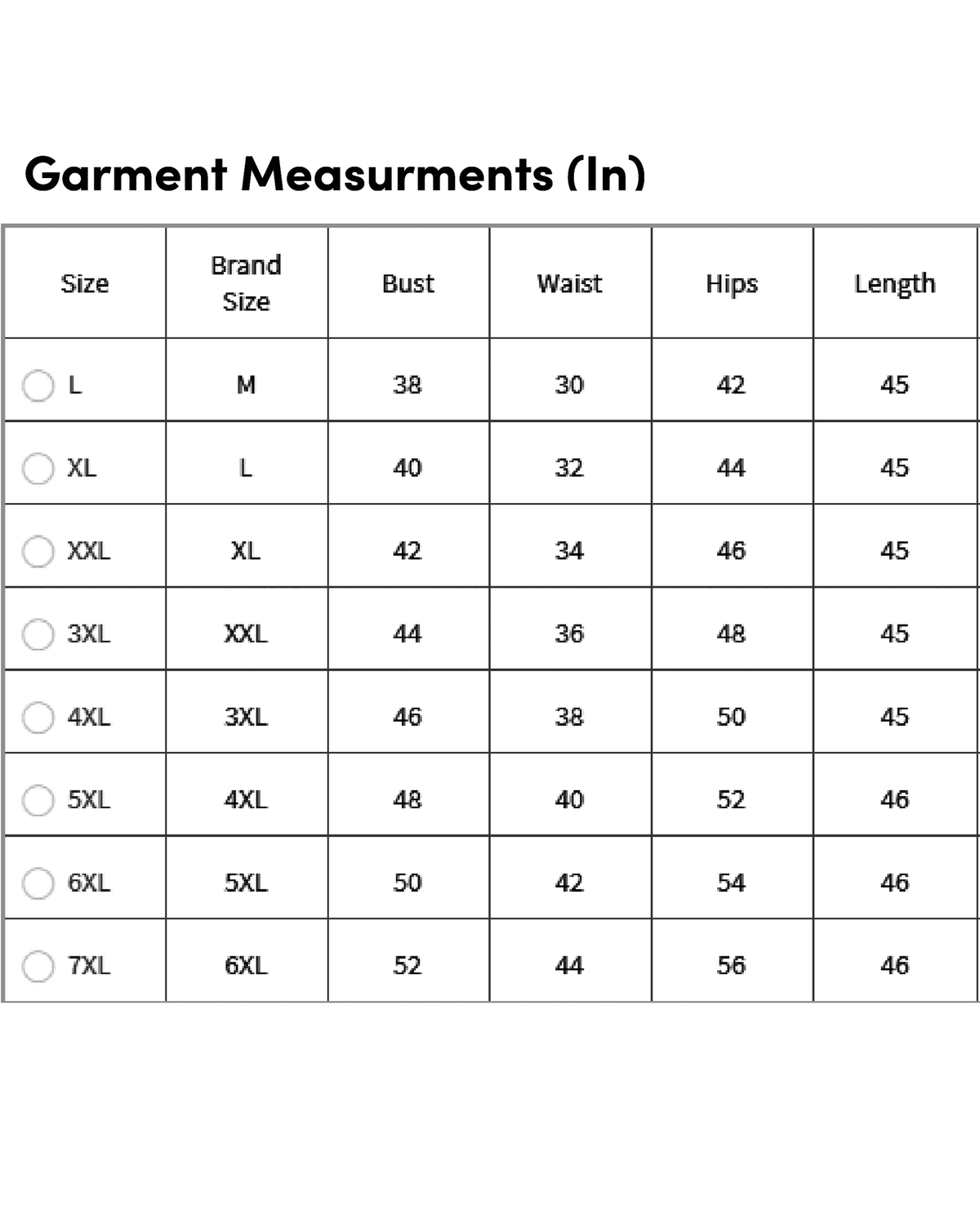 Garment Measurments (In)

| Size | Brand Size | Bust | Waist | Hips | Length |
|---|---|---|---|---|---|
| L | M | 38 | 30 | 42 | 45 |
| XL | L | 40 | 32 | 44 | 45 |
| XXL | XL | 42 | 34 | 46 | 45 |
| 3XL | XXL | 44 | 36 | 48 | 45 |
| 4XL | 3XL | 46 | 38 | 50 | 45 |
| 5XL | 4XL | 48 | 40 | 52 | 46 |
| 6XL | 5XL | 50 | 42 | 54 | 46 |
| 7XL | 6XL | 52 | 44 | 56 | 46 |